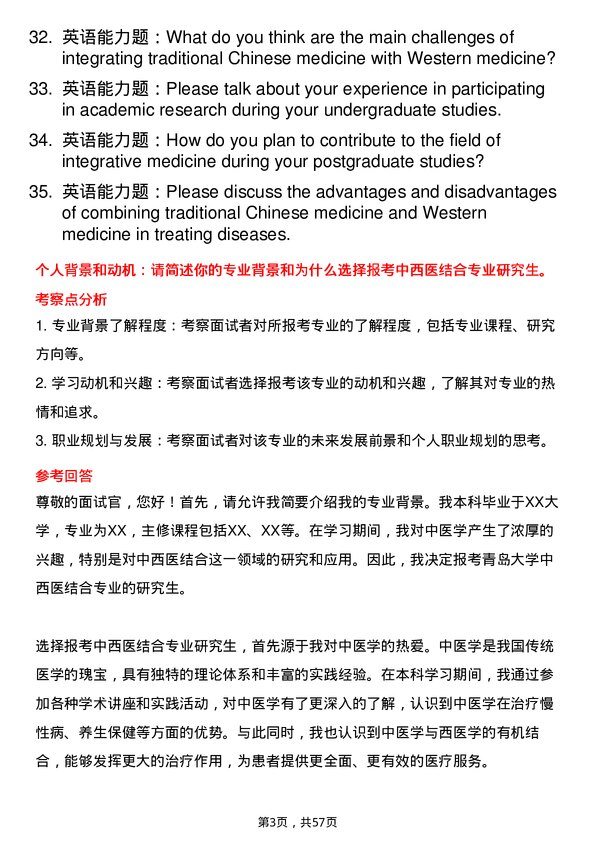 32. 英语能力题：What do you think are the main challenges of integrating traditional Chinese medicine with Western medicine?

33. 英语能力题：Please talk about your experience in participating in academic research during your undergraduate studies.

34. 英语能力题：How do you plan to contribute to the field of integrative medicine during your postgraduate studies?

35. 英语能力题：Please discuss the advantages and disadvantages of combining traditional Chinese medicine and Western medicine in treating diseases.

个人背景和动机：请简述你的专业背景和为什么选择报考中西医结合专业研究生。

考察点分析

1. 专业背景了解程度：考察面试者对所报考专业的了解程度，包括专业课程、研究方向等。

2. 学习动机和兴趣：考察面试者选择报考该专业的动机和兴趣，了解其对专业的热情和追求。

3. 职业规划与发展：考察面试者对该专业的未来发展前景和个人职业规划的思考。

参考回答

尊敬的面试官，您好！首先，请允许我简要介绍我的专业背景。我本科毕业于XX大学，专业为XX，主修课程包括XX、XX等。在学习期间，我对中医学产生了浓厚的兴趣，特别是对中西医结合这一领域的研究和应用。因此，我决定报考青岛大学中西医结合专业的研究生。

选择报考中西医结合专业研究生，首先源于我对中医学的热爱。中医学是我国传统医学的瑰宝，具有独特的理论体系和丰富的实践经验。在本科学习期间，我通过参加各种学术讲座和实践活动，对中医学有了更深入的了解，认识到中医学在治疗慢性病、养生保健等方面的优势。与此同时，我也认识到中医学与西医学的有机结合，能够发挥更大的治疗作用，为患者提供更全面、更有效的医疗服务。

第3页，共57页